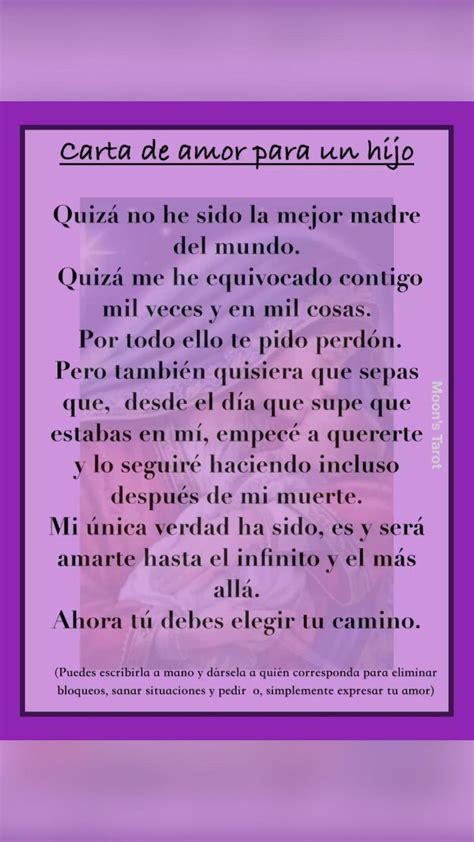 Carta de amor para un hijo

Quizá no he sido la mejor madre del mundo.
Quizá me he equivocado contigo mil veces y en mil cosas.
Por todo ello te pido perdón.
Pero también quisiera que sepas que, desde el día que supe que estabas en mí, empecé a quererte y lo seguiré haciendo incluso después de mi muerte.
Mi única verdad ha sido, es y será amarte hasta el infinito y el más allá.
Ahora tú debes elegir tu camino.

Moon's Tarot

(Puedes escribirla a mano y dársela a quién corresponda para eliminar bloqueos, sanar situaciones y pedir o, simplemente expresar tu amor)